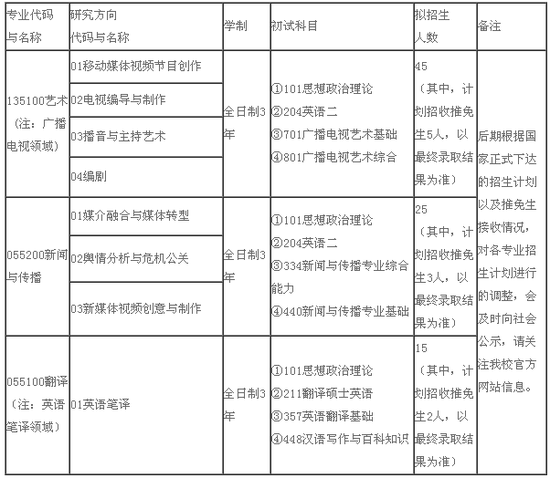 | 专业代码与名称 | 研究方向代码与名称 | 学制 | 初试科目 | 拟招生人数 | 备注 |
|---|---|---|---|---|---|
| 135100艺术（注：广播电视领域） | 01移动媒体视频节目创作 | 全日制3年 | ①101思想政治理论 ②204英语二 ③701广播电视艺术基础 ④801广播电视艺术综合 | 45（其中，计划招收推免生5人，以最终录取结果为准） | 后期根据国家正式下达的招生计划以及推免生接收情况，对各专业招生计划进行的调整，会及时向社会公示，请关注我校官方网站信息。 |
| | 02电视编导与制作 | | | | |
| | 03播音与主持艺术 | | | | |
| | 04编剧 | | | | |
| 055200新闻与传播 | 01媒介融合与媒体转型 | 全日制3年 | ①101思想政治理论 ②204英语二 ③334新闻与传播专业综合能力 ④440新闻与传播专业基础 | 25（其中，计划招收推免生3人，以最终录取结果为准） | |
| | 02舆情分析与危机公关 | | | | |
| | 03新媒体视频创意与制作 | | | | |
| 055100翻译（注：英语笔译领域） | 01英语笔译 | 全日制3年 | ①101思想政治理论 ②211翻译硕士英语 ③357英语翻译基础 ④448汉语写作与百科知识 | 15（其中，计划招收推免生2人，以最终录取结果为准） | |